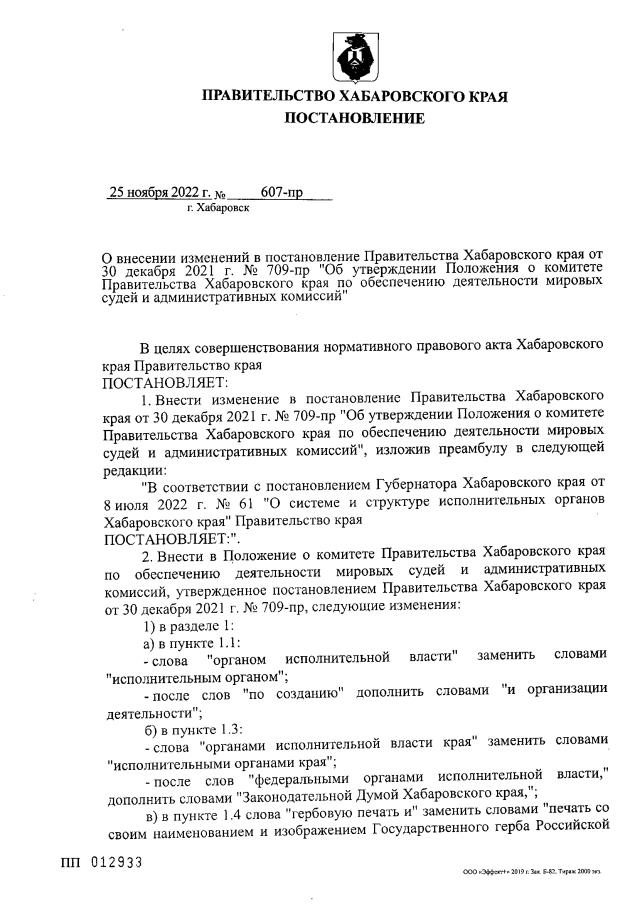 ПРАВИТЕЛЬСТВО ХАБАРОВСКОГО КРАЯ
ПОСТАНОВЛЕНИЕ

25 ноября 2022 г. № 607-пр
г. Хабаровск

О внесении изменений в постановление Правительства Хабаровского края от 30 декабря 2021 г. № 709-пр "Об утверждении Положения о комитете Правительства Хабаровского края по обеспечению деятельности мировых судей и административных комиссий"

В целях совершенствования нормативного правового акта Хабаровского края Правительство края
ПОСТАНОВЛЯЕТ:

1. Внести изменение в постановление Правительства Хабаровского края от 30 декабря 2021 г. № 709-пр "Об утверждении Положения о комитете Правительства Хабаровского края по обеспечению деятельности мировых судей и административных комиссий", изложив преамбулу в следующей редакции:

"В соответствии с постановлением Губернатора Хабаровского края от 8 июля 2022 г. № 61 "О системе и структуре исполнительных органов Хабаровского края" Правительство края
ПОСТАНОВЛЯЕТ:".

2. Внести в Положение о комитете Правительства Хабаровского края по обеспечению деятельности мировых судей и административных комиссий, утвержденное постановлением Правительства Хабаровского края от 30 декабря 2021 г. № 709-пр, следующие изменения:

1) в разделе 1:

а) в пункте 1.1:

- слова "органом исполнительной власти" заменить словами "исполнительным органом";

- после слов "по созданию" дополнить словами "и организации деятельности";

б) в пункте 1.3:

- слова "органами исполнительной власти края" заменить словами "исполнительными органами края";

- после слов "федеральными органами исполнительной власти," дополнить словами "Законодательной Думой Хабаровского края,";

в) в пункте 1.4 слова "гербовую печать и" заменить словами "печать со своим наименованием и изображением Государственного герба Российской

ПП 012933

ООО «Эффект+» 2019 г. Зак. Б-82. Тираж 2000 экз.